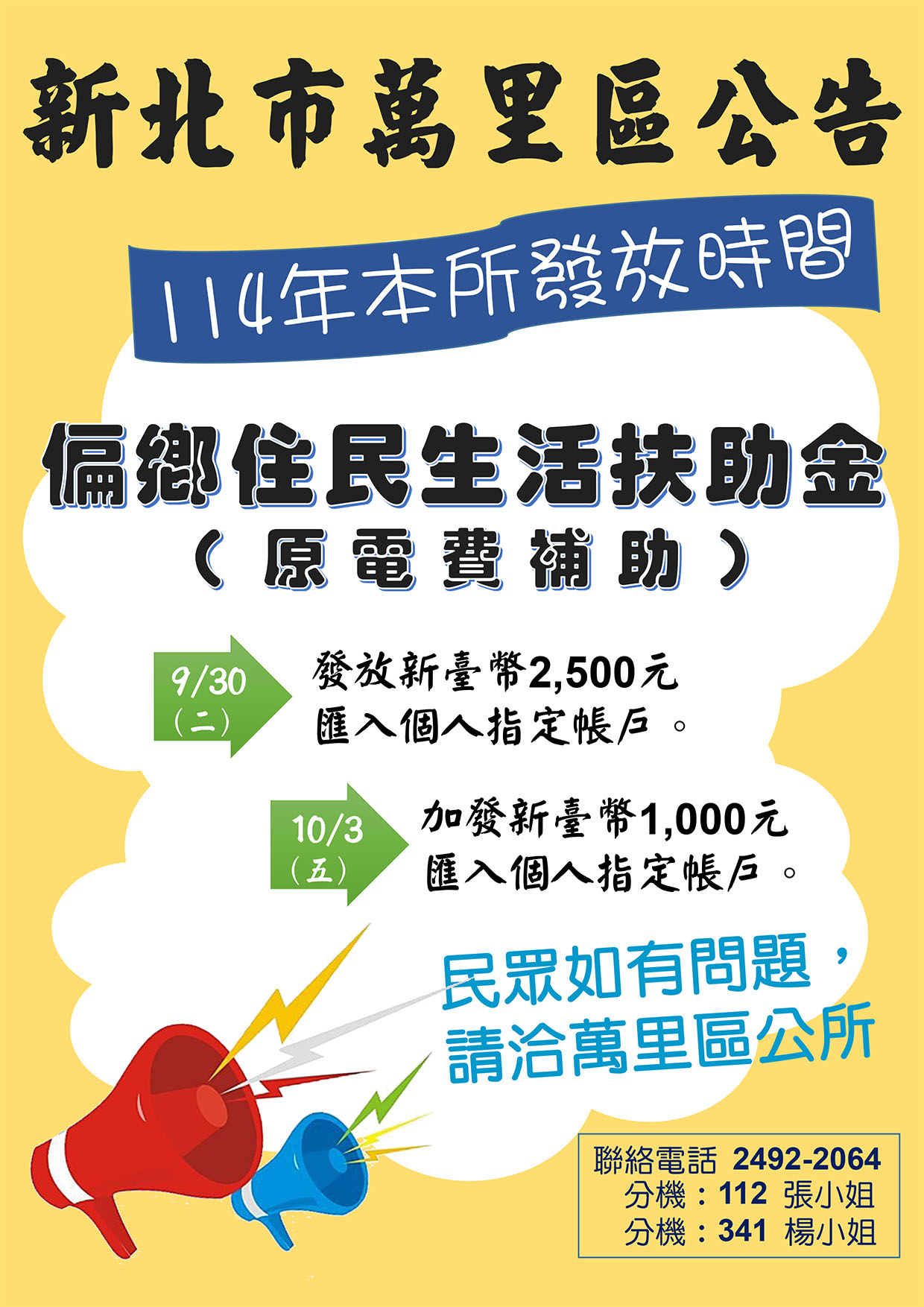 新北市萬里區公告

114年本所發放時間

偏鄉住民生活扶助金
（原電費補助）

9/30
（二）

發放新臺幣2,500元
匯入個人指定帳戶。

10/3
（五）

加發新臺幣1,000元
匯入個人指定帳戶。

民眾如有問題，
請洽萬里區公所

聯絡電話 2492-2064
分機：112 張小姐
分機：341 楊小姐